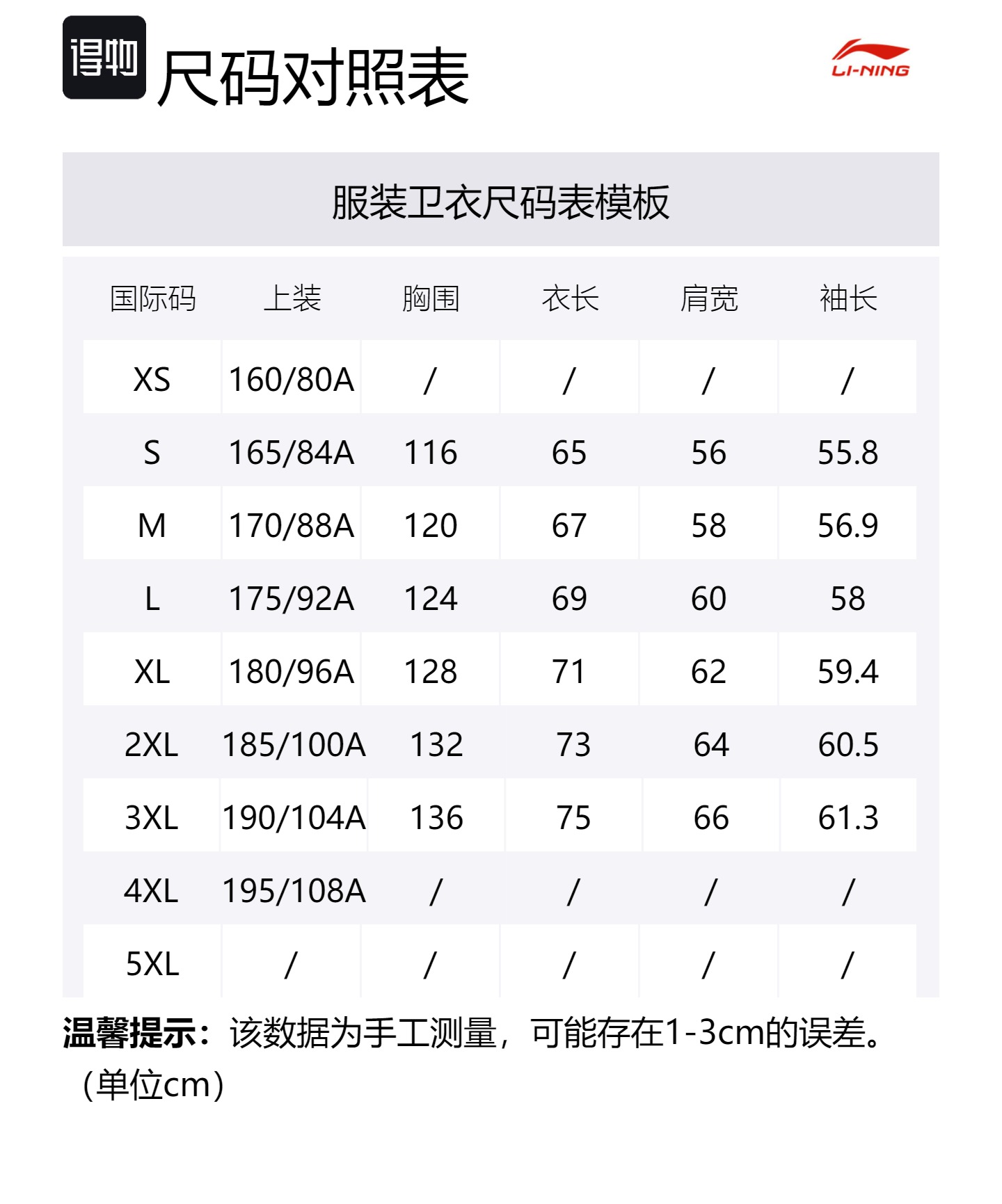 得物 尺码对照表

LI-NING

服装卫衣尺码表模板

| 国际码 | 上装 | 胸围 | 衣长 | 肩宽 | 袖长 |
|---|---|---|---|---|---|
| XS | 160/80A | / | / | / | / |
| S | 165/84A | 116 | 65 | 56 | 55.8 |
| M | 170/88A | 120 | 67 | 58 | 56.9 |
| L | 175/92A | 124 | 69 | 60 | 58 |
| XL | 180/96A | 128 | 71 | 62 | 59.4 |
| 2XL | 185/100A | 132 | 73 | 64 | 60.5 |
| 3XL | 190/104A | 136 | 75 | 66 | 61.3 |
| 4XL | 195/108A | / | / | / | / |
| 5XL | / | / | / | / | / |

温馨提示：该数据为手工测量，可能存在1-3cm的误差。（单位cm）